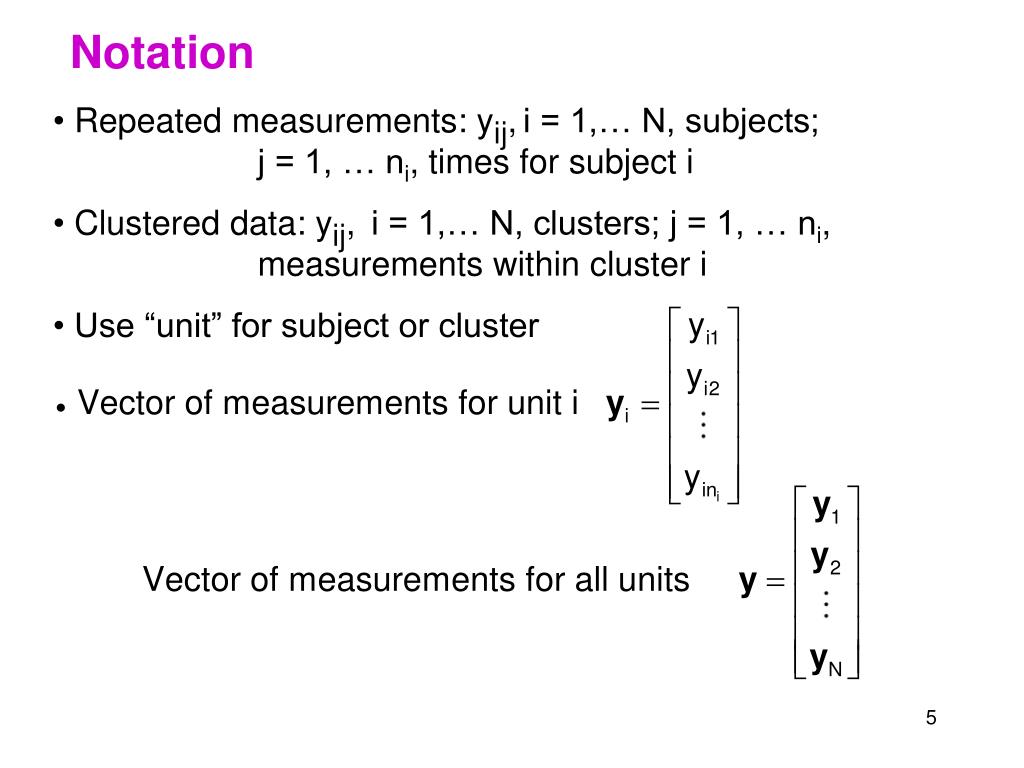 Notation

• Repeated measurements: $y_{ij}$, i = 1,… N, subjects; j = 1, … $n_i$, times for subject i

• Clustered data: $y_{ij}$, i = 1,… N, clusters; j = 1, … $n_i$, measurements within cluster i

• Use “unit” for subject or cluster

• Vector of measurements for unit i $\mathbf{y}_i = \begin{bmatrix} y_{i1} \\ y_{i2} \\ \vdots \\ y_{in_i} \end{bmatrix}$

Vector of measurements for all units $\mathbf{y} = \begin{bmatrix} \mathbf{y}_1 \\ \mathbf{y}_2 \\ \vdots \\ \mathbf{y}_N \end{bmatrix}$

5